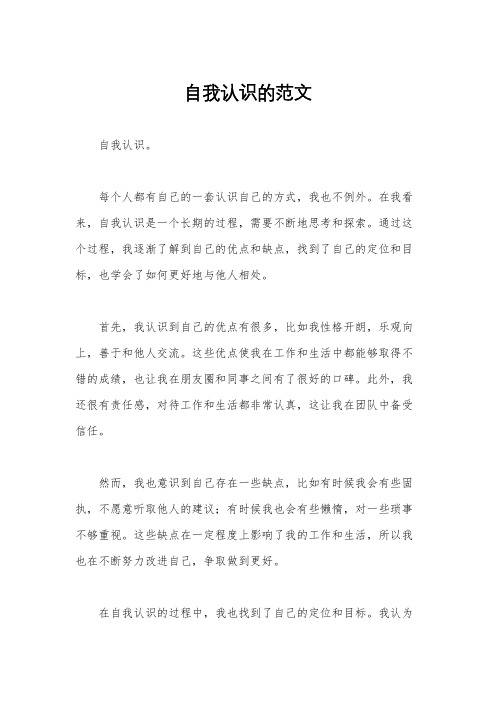 自我认识的范文

自我认识。

每个人都有自己的一套认识自己的方式，我也不例外。在我看来，自我认识是一个长期的过程，需要不断地思考和探索。通过这个过程，我逐渐了解到自己的优点和缺点，找到了自己的定位和目标，也学会了如何更好地与他人相处。

首先，我认识到自己的优点有很多，比如我性格开朗，乐观向上，善于和他人交流。这些优点使我在工作和生活中都能够取得不错的成绩，也让我在朋友圈和同事之间有了很好的口碑。此外，我还很有责任感，对待工作和生活都非常认真，这让我在团队中备受信任。

然而，我也意识到自己存在一些缺点，比如有时候我会有些固执，不愿意听取他人的建议；有时候我也会有些懒惰，对一些琐事不够重视。这些缺点在一定程度上影响了我的工作和生活，所以我也在不断努力改进自己，争取做到更好。

在自我认识的过程中，我也找到了自己的定位和目标。我认为